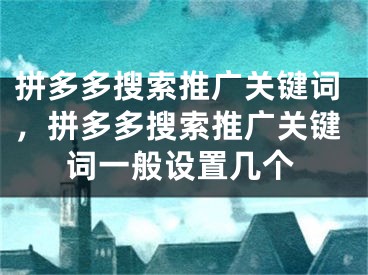 拼多多搜索推广关键词，拼多多搜索推广关键词一般设置几个